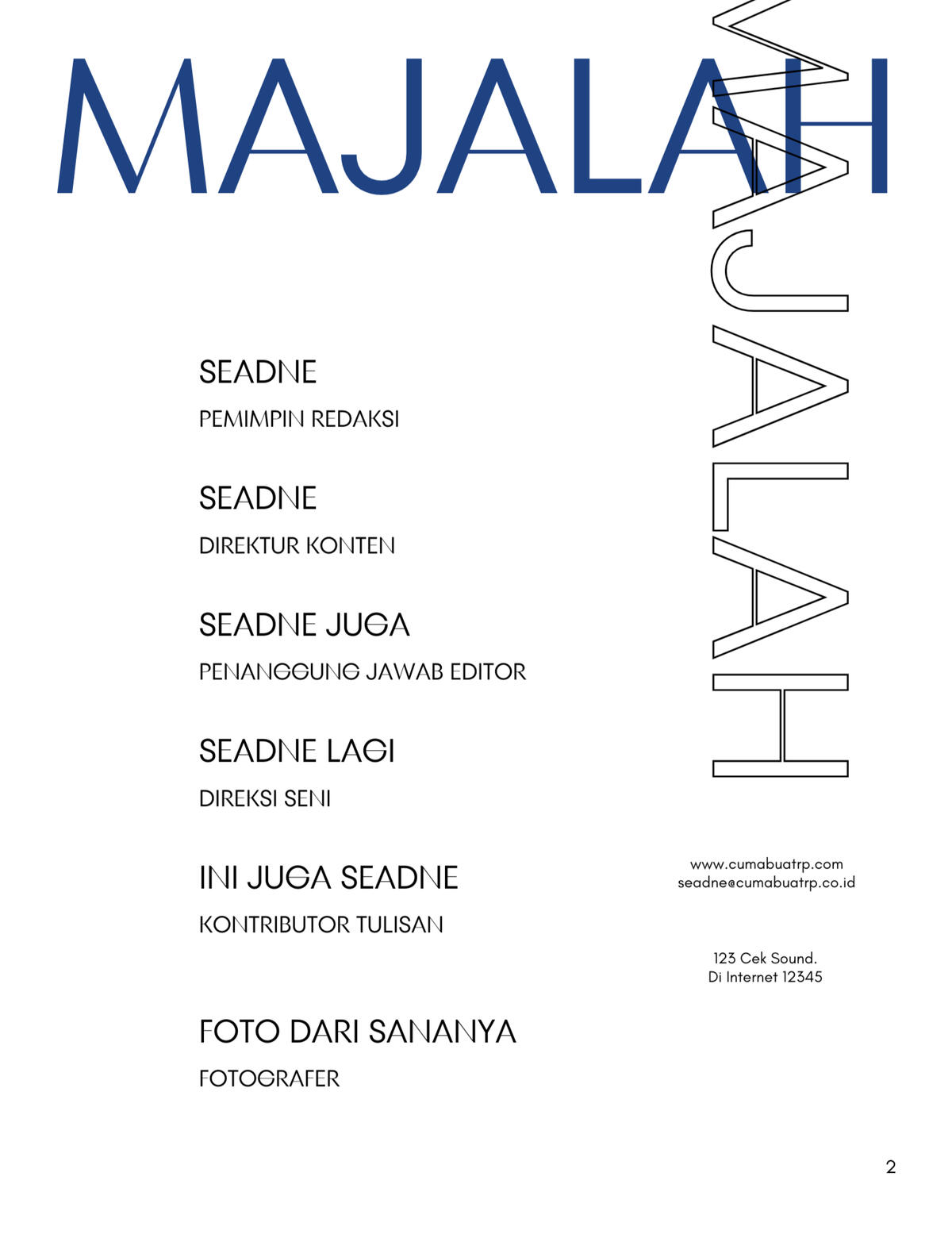 MAJALAH

MAJALAH

SEADNE

PEMIMPIN REDAKSI

SEADNE

DIREKTUR KONTEN

SEADNE JUGA

PENANGGUNG JAWAB EDITOR

SEADNE LAGI

DIREKSI SENI

INI JUGA SEADNE

KONTRIBUTOR TULISAN

FOTO DARI SANANYA

FOTOGRAFER

www.cumabuatrp.com
seadne@cumabuatrp.co.id

123 Cek Sound.
Di Internet 12345

2